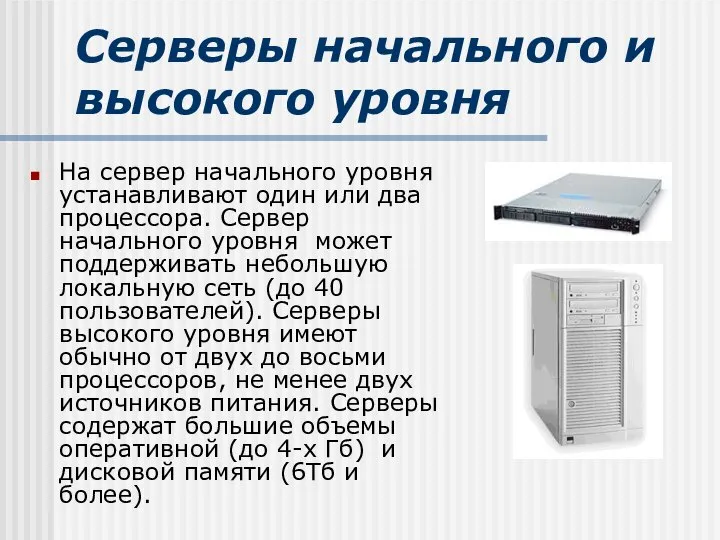 Серверы начального и высокого уровня

На сервер начального уровня устанавливают один или два процессора. Сервер начального уровня  может поддерживать небольшую локальную сеть (до 40 пользователей). Серверы высокого уровня имеют обычно от двух до восьми процессоров, не менее двух источников питания. Серверы содержат большие объемы оперативной (до 4-х Гб)  и дисковой памяти (6Тб и более).